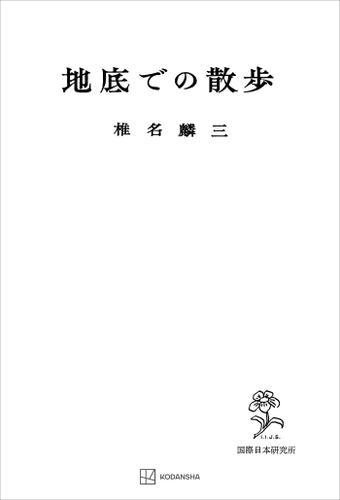 地底での散歩

椎名麟三

I.I.J.S.

国際日本研究所

KODANSHA